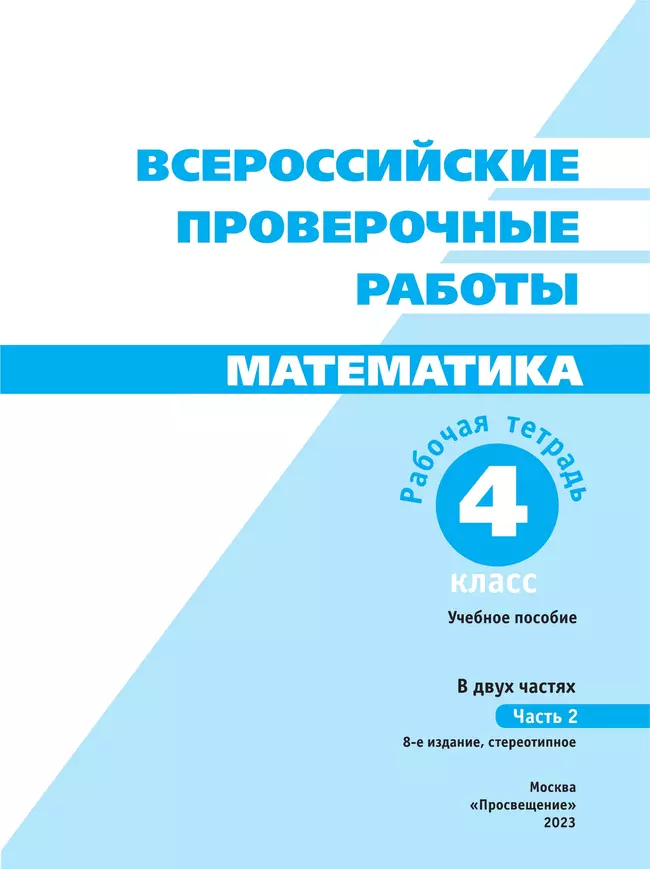 ВСЕРОССИЙСКИЕ
ПРОВЕРОЧНЫЕ
РАБОТЫ

МАТЕМАТИКА

Рабочая тетрадь

4
класс

Учебное пособие

В двух частях
Часть 2
8-е издание, стереотипное

Москва
«Просвещение»
2023